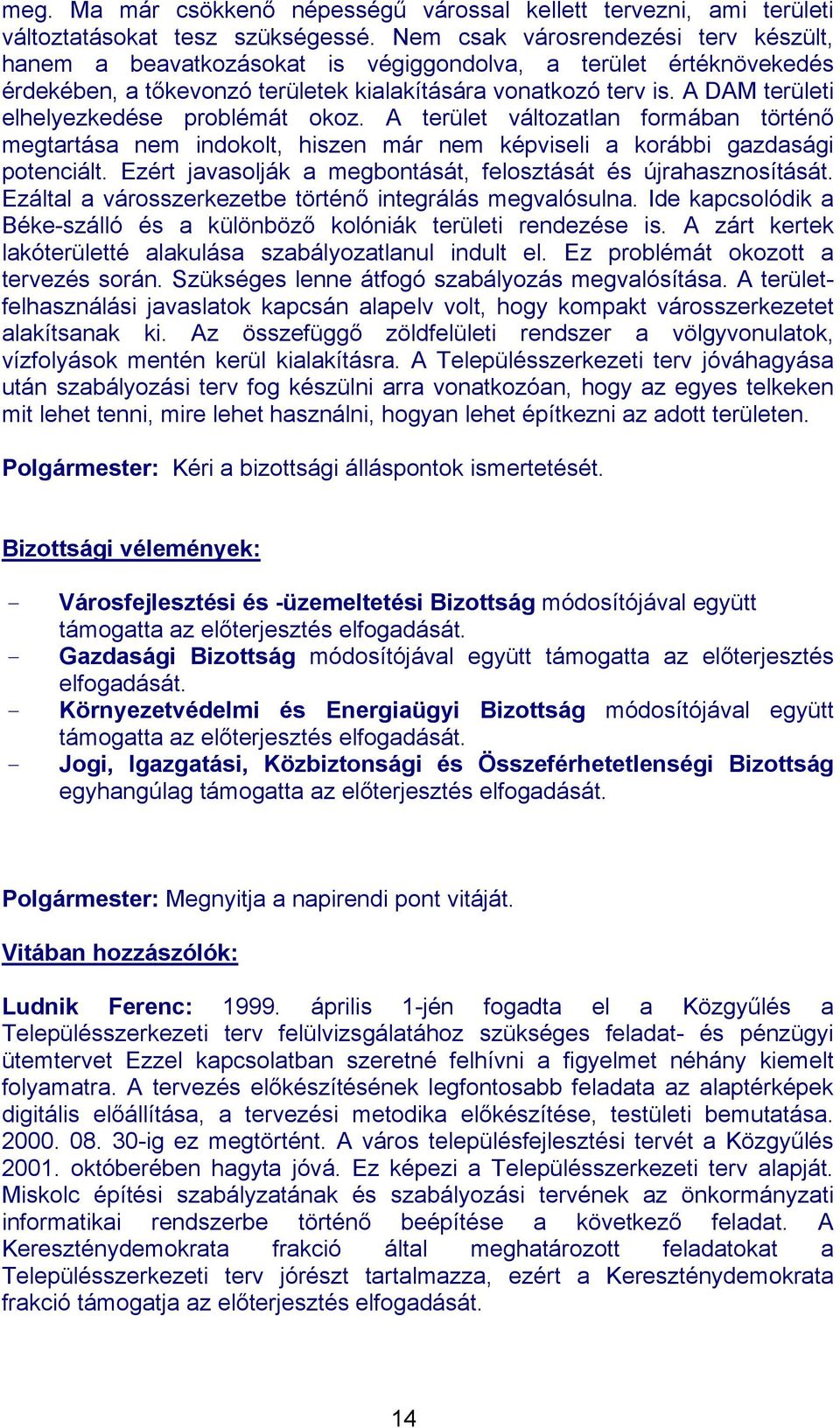 meg. Ma már csökkenő népességű várossal kellett tervezni, ami területi változtatásokat tesz szükségessé. Nem csak városrendezési terv készült, hanem a beavatkozásokat is végiggondolva, a terület értéknövekedés érdekében, a tőkevonzó területek kialakítására vonatkozó terv is. A DAM területi elhelyezkedése problémát okoz. A terület változatlan formában történő megtartása nem indokolt, hiszen már nem képviseli a korábbi gazdasági potenciált. Ezért javasolják a megbontását, felosztását és újrahasznosítását. Ezáltal a városszerkezetbe történő integrálás megvalósulna. Ide kapcsolódik a Béke-szálló és a különböző kolóniák területi rendezése is. A zárt kertek lakóterületté alakulása szabályozatlanul indult el. Ez problémát okozott a tervezés során. Szükséges lenne átfogó szabályozás megvalósítása. A területfelhasználási javaslatok kapcsán alapelv volt, hogy kompakt városszerkezetet alakítsanak ki. Az összefüggő zöldfelületi rendszer a völgyvonulatok, vízfolyások mentén kerül kialakításra. A Településszerkezeti terv jóváhagyása után szabályozási terv fog készülni arra vonatkozóan, hogy az egyes telkeken mit lehet tenni, mire lehet használni, hogyan lehet építkezni az adott területen.

Polgármester: Kéri a bizottsági álláspontok ismertetését.

Bizottsági vélemények:

- Városfejlesztési és -üzemeltetési Bizottság módosítójával együtt támogatta az előterjesztés elfogadását.
- Gazdasági Bizottság módosítójával együtt támogatta az előterjesztés elfogadását.
- Környezetvédelmi és Energiaügyi Bizottság módosítójával együtt támogatta az előterjesztés elfogadását.
- Jogi, Igazgatási, Közbiztonsági és Összeférhetetlenségi Bizottság egyhangúlag támogatta az előterjesztés elfogadását.

Polgármester: Megnyitja a napirendi pont vitáját.

Vitában hozzászólók:

Ludnik Ferenc: 1999. április 1-jén fogadta el a Közgyűlés a Településszerkezeti terv felülvizsgálatához szükséges feladat- és pénzügyi ütemtervet Ezzel kapcsolatban szeretné felhívni a figyelmet néhány kiemelt folyamatra. A tervezés előkészítésének legfontosabb feladata az alaptérképek digitális előállítása, a tervezési metodika előkészítése, testületi bemutatása. 2000. 08. 30-ig ez megtörtént. A város településfejlesztési tervét a Közgyűlés 2001. októberében hagyta jóvá. Ez képezi a Településszerkezeti terv alapját. Miskolc építési szabályzatának és szabályozási tervének az önkormányzati informatikai rendszerbe történő beépítése a következő feladat. A Kereszténydemokrata frakció által meghatározott feladatokat a Településszerkezeti terv jórészt tartalmazza, ezért a Kereszténydemokrata frakció támogatja az előterjesztés elfogadását.

14